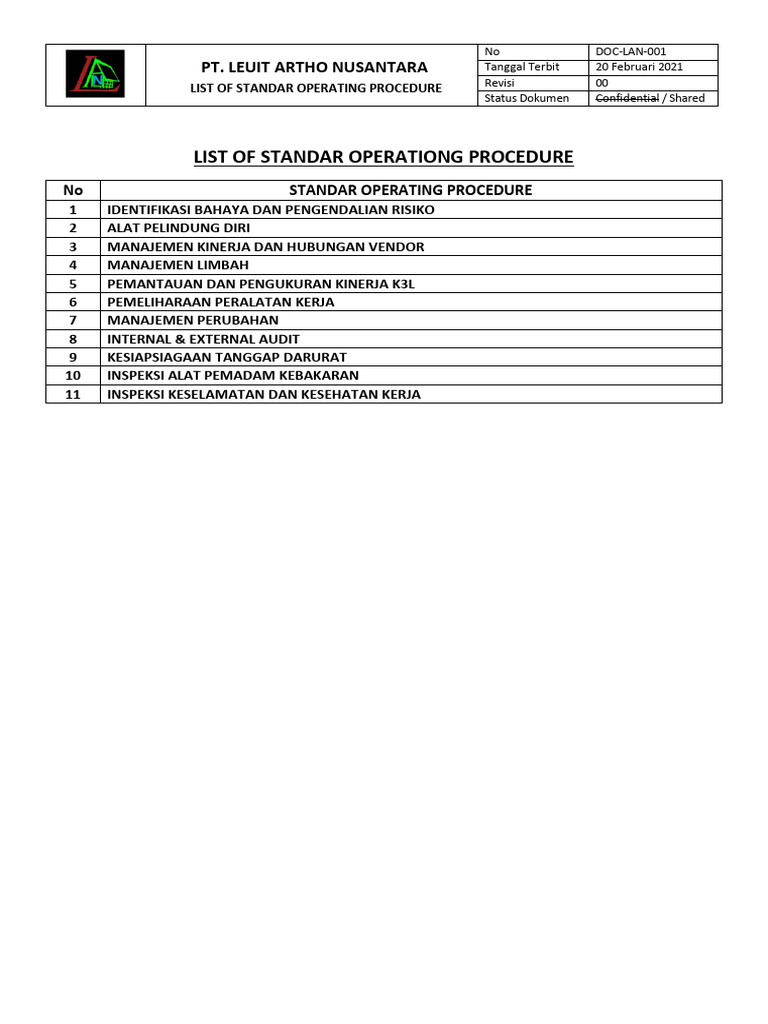 PT. LEUIT ARTHO NUSANTARA
LIST OF STANDAR OPERATING PROCEDURE

No DOC-LAN-001
Tanggal Terbit 20 Februari 2021
Revisi 00
Status Dokumen Confidential / Shared

LIST OF STANDAR OPERATIONG PROCEDURE

| No | STANDAR OPERATING PROCEDURE |
|---|---|
| 1 | IDENTIFIKASI BAHAYA DAN PENGENDALIAN RISIKO |
| 2 | ALAT PELINDUNG DIRI |
| 3 | MANAJEMEN KINERJA DAN HUBUNGAN VENDOR |
| 4 | MANAJEMEN LIMBAH |
| 5 | PEMANTAUAN DAN PENGUKURAN KINERJA K3L |
| 6 | PEMELIHARAAN PERALATAN KERJA |
| 7 | MANAJEMEN PERUBAHAN |
| 8 | INTERNAL & EXTERNAL AUDIT |
| 9 | KESIAPSIAGAAN TANGGAP DARURAT |
| 10 | INSPEKSI ALAT PEMADAM KEBAKARAN |
| 11 | INSPEKSI KESELAMATAN DAN KESEHATAN KERJA |